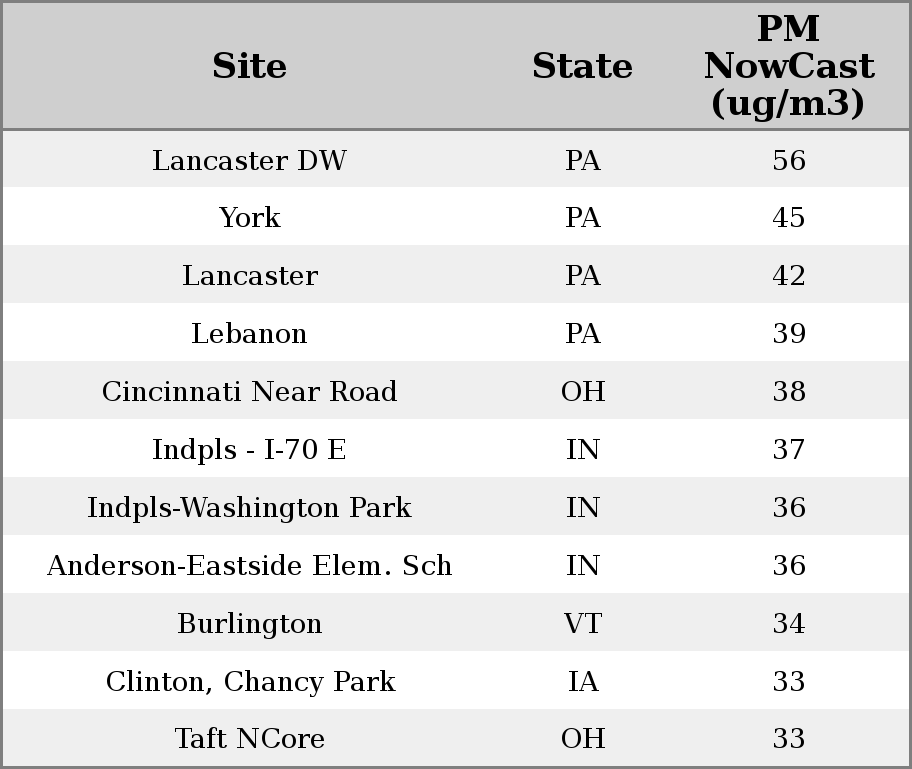 | Site | State | PM NowCast (ug/m3) |
|---|---|---|
| Lancaster DW | PA | 56 |
| York | PA | 45 |
| Lancaster | PA | 42 |
| Lebanon | PA | 39 |
| Cincinnati Near Road | OH | 38 |
| Indpls - I-70 E | IN | 37 |
| Indpls-Washington Park | IN | 36 |
| Anderson-Eastside Elem. Sch | IN | 36 |
| Burlington | VT | 34 |
| Clinton, Chancy Park | IA | 33 |
| Taft NCore | OH | 33 |